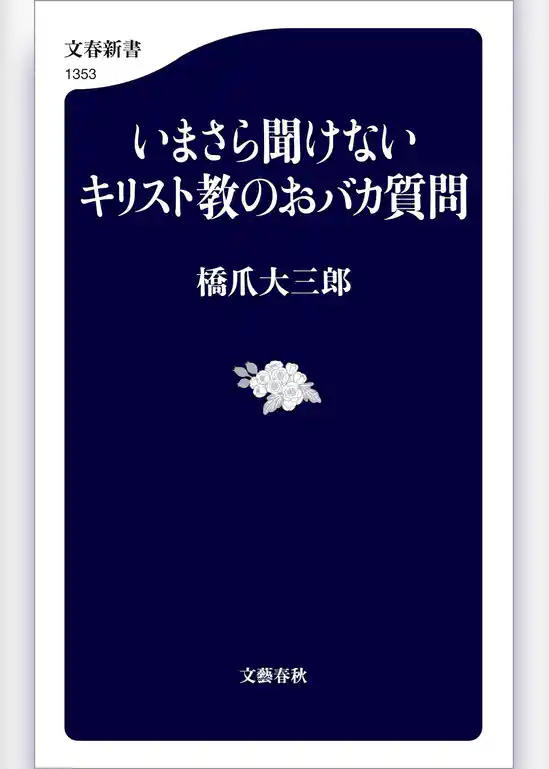 文春新書
1353

いまさら聞けない
キリスト教のおバカ質問

橋爪大三郎

文藝春秋